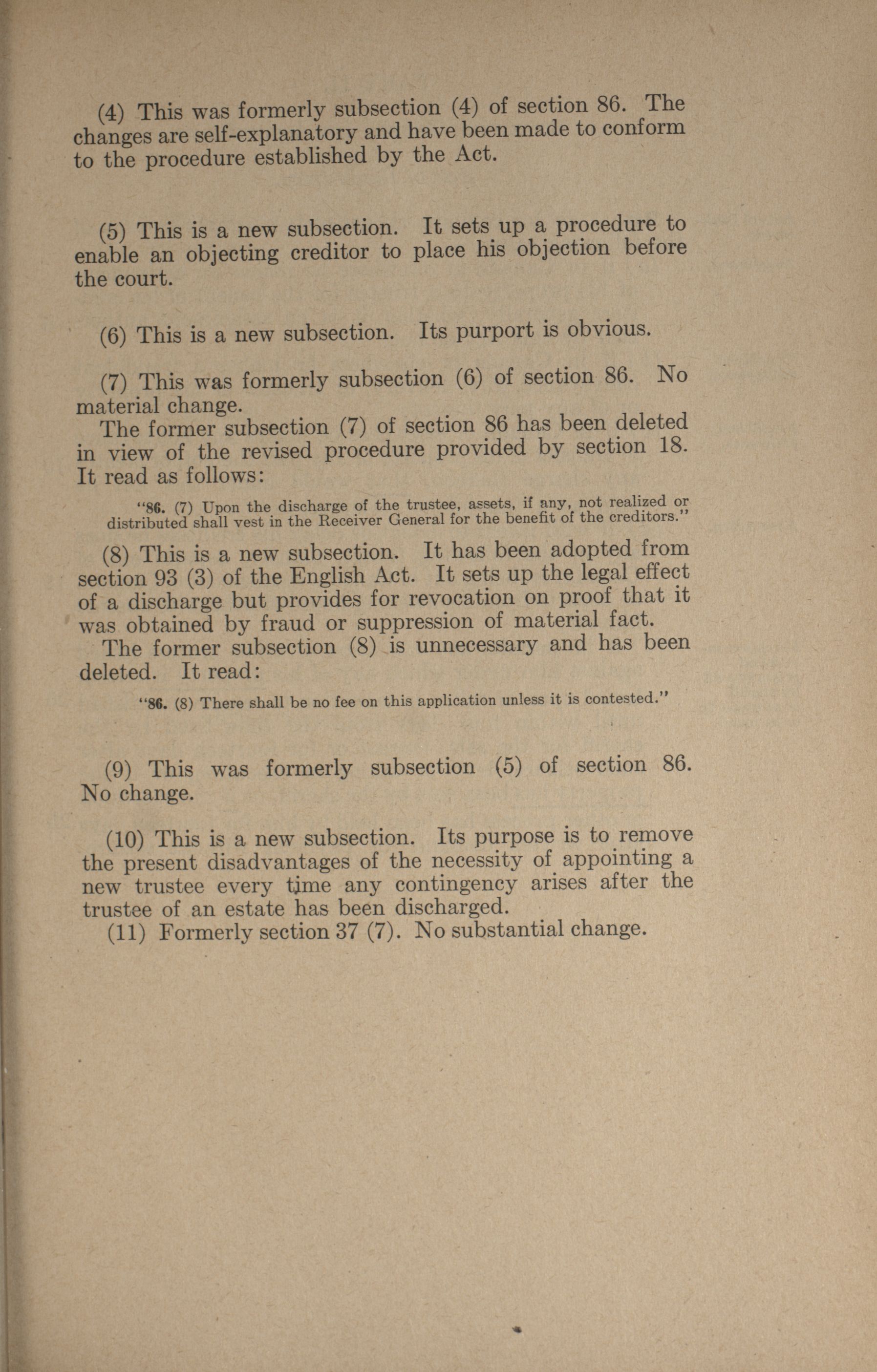 (4) This was formerly subsection (4) of section 86. The changes are self-explanatory and have been made to conform to the procedure established by the Act.

(5) This is a new subsection. It sets up a procedure to enable an objecting creditor to place his objection before the court.

(6) This is a new subsection. Its purport is obvious.

(7) This was formerly subsection (6) of section 86. No material change.

The former subsection (7) of section 86 has been deleted in view of the revised procedure provided by section 18. It read as follows:

"86. (7) Upon the discharge of the trustee, assets, if any, not realized or distributed shall vest in the Receiver General for the benefit of the creditors."

(8) This is a new subsection. It has been adopted from section 93 (3) of the English Act. It sets up the legal effect of a discharge but provides for revocation on proof that it was obtained by fraud or suppression of material fact.

The former subsection (8) is unnecessary and has been deleted. It read:

"86. (8) There shall be no fee on this application unless it is contested."

(9) This was formerly subsection (5) of section 86. No change.

(10) This is a new subsection. Its purpose is to remove the present disadvantages of the necessity of appointing a new trustee every time any contingency arises after the trustee of an estate has been discharged.

(11) Formerly section 37 (7). No substantial change.